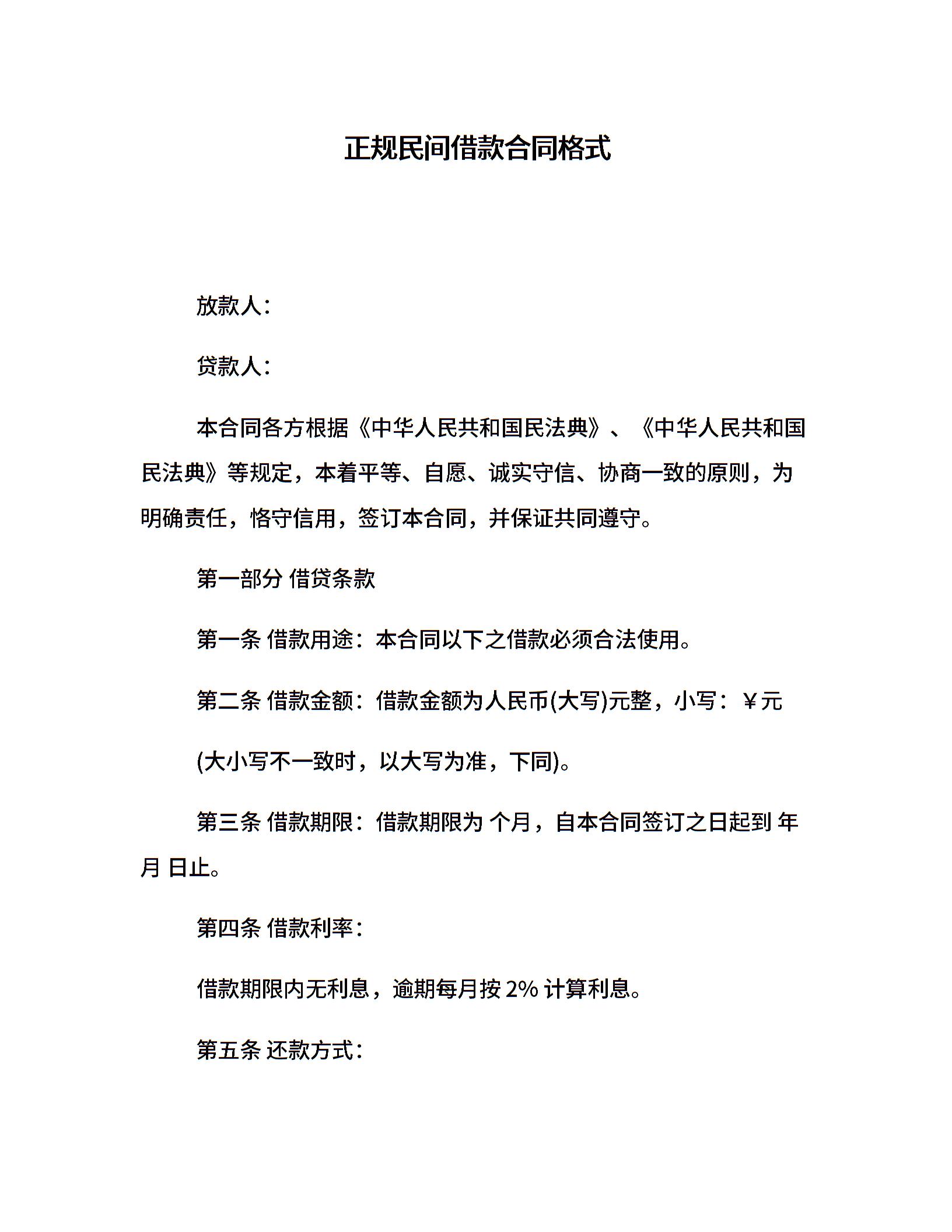 正规民间借款合同格式

放款人：

贷款人：

本合同各方根据《中华人民共和国民法典》、《中华人民共和国民法典》等规定，本着平等、自愿、诚实守信、协商一致的原则，为明确责任，恪守信用，签订本合同，并保证共同遵守。

第一部分 借贷条款

第一条 借款用途：本合同以下之借款必须合法使用。

第二条 借款金额：借款金额为人民币(大写)元整，小写：￥元

(大小写不一致时，以大写为准，下同)。

第三条 借款期限：借款期限为 个月，自本合同签订之日起到 年 月 日止。

第四条 借款利率：

借款期限内无利息，逾期每月按2%计算利息。

第五条 还款方式：